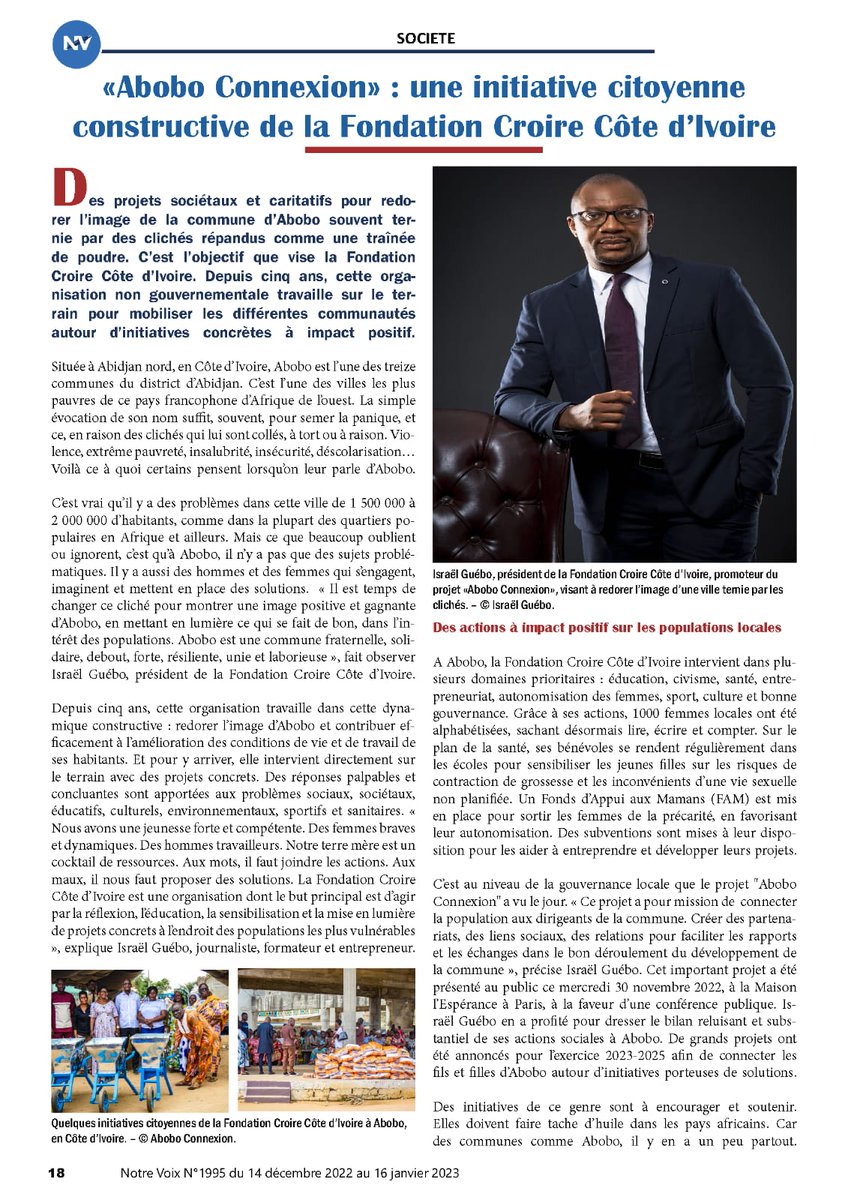 NV

SOCIETE

«Abobo Connexion» : une initiative citoyenne constructive de la Fondation Croire Côte d'Ivoire

Des projets sociétaux et caritatifs pour redorer l'image de la commune d'Abobo souvent ternie par des clichés répandus comme une traînée de poudre. C'est l'objectif que vise la Fondation Croire Côte d'Ivoire. Depuis cinq ans, cette organisation non gouvernementale travaille sur le terrain pour mobiliser les différentes communautés autour d'initiatives concrètes à impact positif.

Située à Abidjan nord, en Côte d'Ivoire, Abobo est l'une des treize communes du district d'Abidjan. C'est l'une des villes les plus pauvres de ce pays francophone d'Afrique de l'ouest. La simple évocation de son nom suffit, souvent, pour semer la panique, et ce, en raison des clichés qui lui sont collés, à tort ou à raison. Violence, extrême pauvreté, insalubrité, insécurité, déscolarisation… Voilà ce à quoi certains pensent lorsqu'on leur parle d'Abobo.

C'est vrai qu'il y a des problèmes dans cette ville de 1 500 000 à 2 000 000 d'habitants, comme dans la plupart des quartiers populaires en Afrique et ailleurs. Mais ce que beaucoup oublient ou ignorent, c'est qu'à Abobo, il n'y a pas que des sujets problématiques. Il y a aussi des hommes et des femmes qui s'engagent, imaginent et mettent en place des solutions. « Il est temps de changer ce cliché pour montrer une image positive et gagnante d'Abobo, en mettant en lumière ce qui se fait de bon, dans l'intérêt des populations. Abobo est une commune fraternelle, solidaire, debout, forte, résiliente, unie et laborieuse », fait observer Israël Guébo, président de la Fondation Croire Côte d'Ivoire.

Depuis cinq ans, cette organisation travaille dans cette dynamique constructive : redorer l'image d'Abobo et contribuer efficacement à l'amélioration des conditions de vie et de travail de ses habitants. Et pour y arriver, elle intervient directement sur le terrain avec des projets concrets. Des réponses palpables et concluantes sont apportées aux problèmes sociaux, sociétaux, éducatifs, culturels, environnementaux, sportifs et sanitaires. « Nous avons une jeunesse forte et compétente. Des femmes braves et dynamiques. Des hommes travailleurs. Notre terre mère est un cocktail de ressources. Aux mots, il faut joindre les actions. Aux maux, il nous faut proposer des solutions. La Fondation Croire Côte d'Ivoire est une organisation dont le but principal est d'agir par la réflexion, l'éducation, la sensibilisation et la mise en lumière de projets concrets à l'endroit des populations les plus vulnérables », explique Israël Guébo, journaliste, formateur et entrepreneur.

Quelques initiatives citoyennes de la Fondation Croire Côte d'Ivoire à Abobo, en Côte d'Ivoire. – © Abobo Connexion.

Israël Guébo, président de la Fondation Croire Côte d'Ivoire, promoteur du projet «Abobo Connexion», visant à redorer l'image d'une ville ternie par les clichés. – © Israël Guébo.

Des actions à impact positif sur les populations locales

A Abobo, la Fondation Croire Côte d'Ivoire intervient dans plusieurs domaines prioritaires : éducation, civisme, santé, entrepreneuriat, autonomisation des femmes, sport, culture et bonne gouvernance. Grâce à ses actions, 1000 femmes locales ont été alphabétisées, sachant désormais lire, écrire et compter. Sur le plan de la santé, ses bénévoles se rendent régulièrement dans les écoles pour sensibiliser les jeunes filles sur les risques de contraction de grossesse et les inconvénients d'une vie sexuelle non planifiée. Un Fonds d'Appui aux Mamans (FAM) est mis en place pour sortir les femmes de la précarité, en favorisant leur autonomisation. Des subventions sont mises à leur disposition pour les aider à entreprendre et développer leurs projets.

C'est au niveau de la gouvernance locale que le projet "Abobo Connexion" a vu le jour. « Ce projet a pour mission de connecter la population aux dirigeants de la commune. Créer des partenariats, des liens sociaux, des relations pour faciliter les rapports et les échanges dans le bon déroulement du développement de la commune », précise Israël Guébo. Cet important projet a été présenté au public ce mercredi 30 novembre 2022, à la Maison l'Espérance à Paris, à la faveur d'une conférence publique. Israël Guébo en a profité pour dresser le bilan reluisant et substantiel de ses actions sociales à Abobo. De grands projets ont été annoncés pour l'exercice 2023-2025 afin de connecter les fils et filles d'Abobo autour d'initiatives porteuses de solutions.

Des initiatives de ce genre sont à encourager et soutenir. Elles doivent faire tache d'huile dans les pays africains. Car des communes comme Abobo, il y en a un peu partout.

18 Notre Voix N°1995 du 14 décembre 2022 au 16 janvier 2023